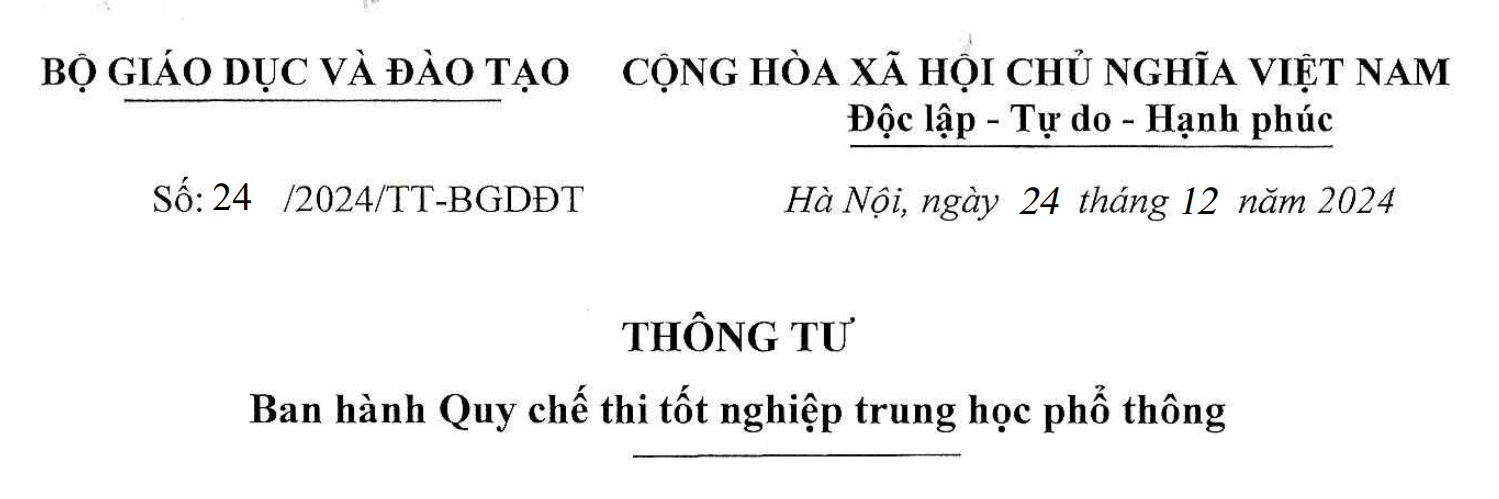 BỘ GIÁO DỤC VÀ ĐÀO TẠO

Số: 24 /2024/TT-BGDĐT

CỘNG HÒA XÃ HỘI CHỦ NGHĨA VIỆT NAM
Độc lập - Tự do - Hạnh phúc

Hà Nội, ngày 24 tháng 12 năm 2024

THÔNG TƯ
Ban hành Quy chế thi tốt nghiệp trung học phổ thông